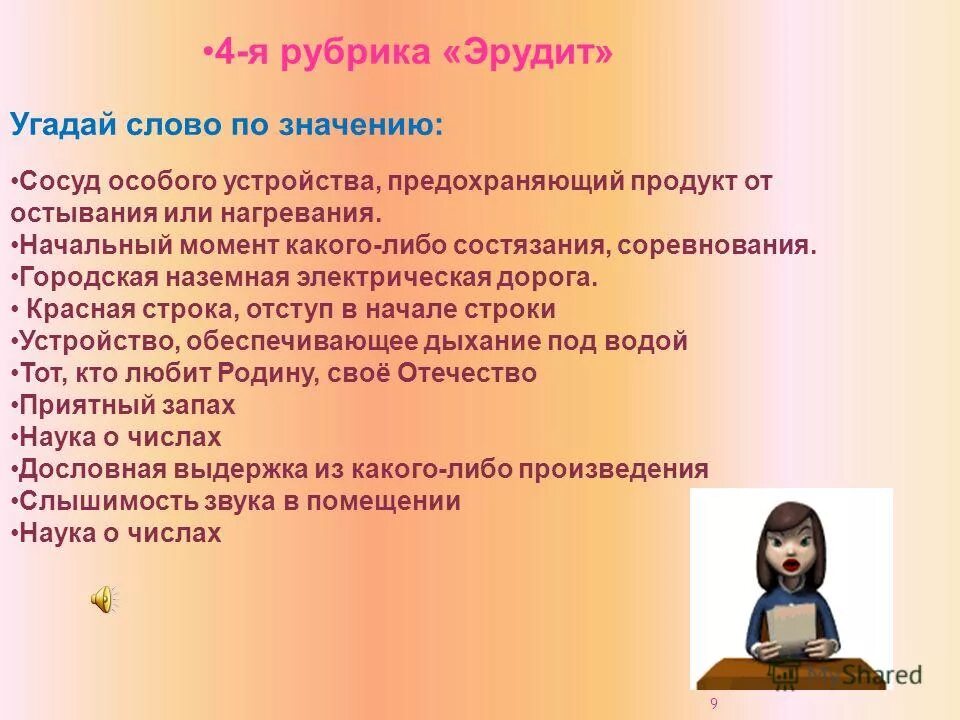 •4-я рубрика «Эрудит»

Угадай слово по значению:

•Сосуд особого устройства, предохраняющий продукт от остывания или нагревания.
•Начальный момент какого-либо состязания, соревнования.
•Городская наземная электрическая дорога.
• Красная строка, отступ в начале строки
•Устройство, обеспечивающее дыхание под водой
•Тот, кто любит Родину, своё Отечество
•Приятный запах
•Наука о числах
•Дословная выдержка из какого-либо произведения
•Слышимость звука в помещении
•Наука о числах

MyShared

9